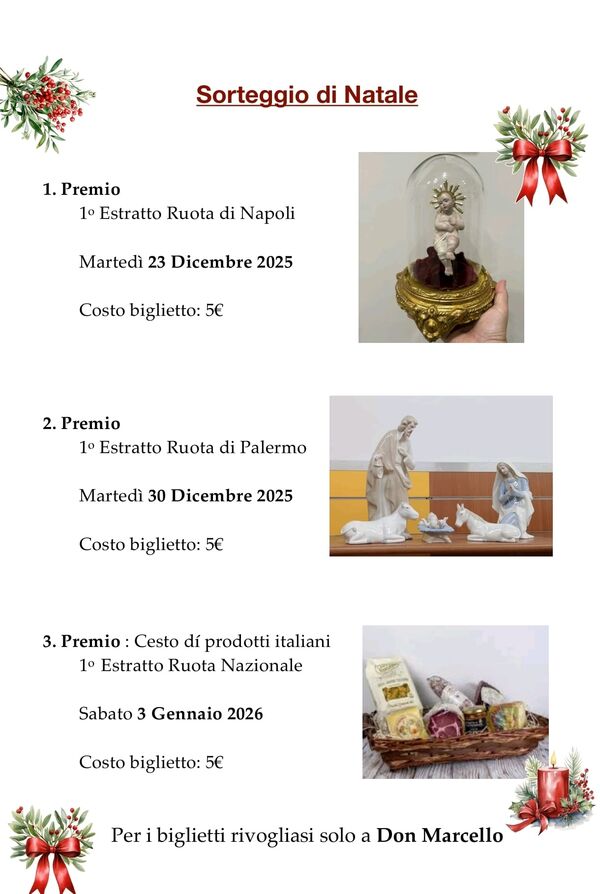 Sorteggio di Natale

1. Premio
1º Estratto Ruota di Napoli

Martedì 23 Dicembre 2025

Costo biglietto: 5€

2. Premio
1º Estratto Ruota di Palermo

Martedì 30 Dicembre 2025

Costo biglietto: 5€

3. Premio : Cesto dí prodotti italiani
1º Estratto Ruota Nazionale

Sabato 3 Gennaio 2026

Costo biglietto: 5€

Per i biglietti rivogliasi solo a Don Marcello